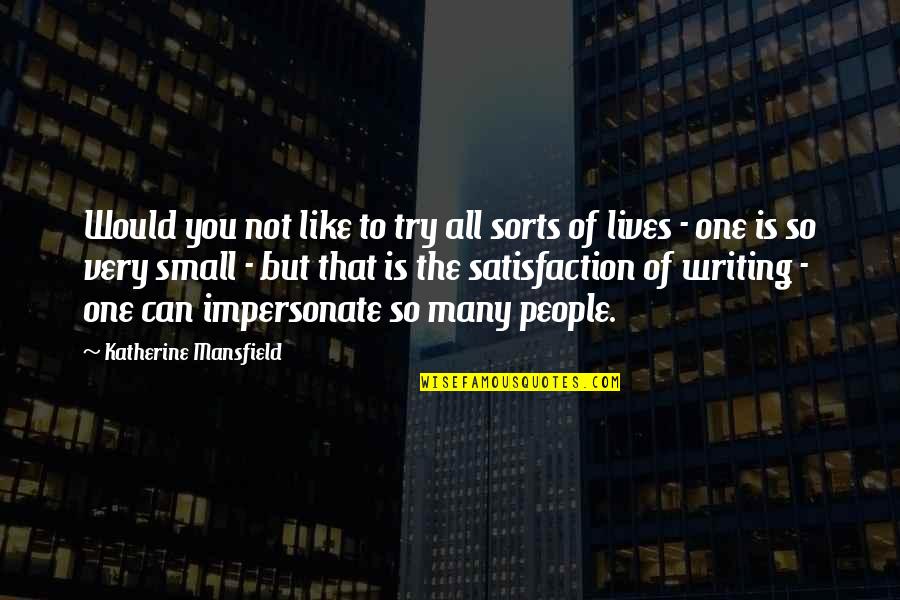 Would you not like to try all sorts of lives - one is so very small - but that is the satisfaction of writing - one can impersonate so many people.

~ Katherine Mansfield

WISEFAMOUSQUOTES.COM